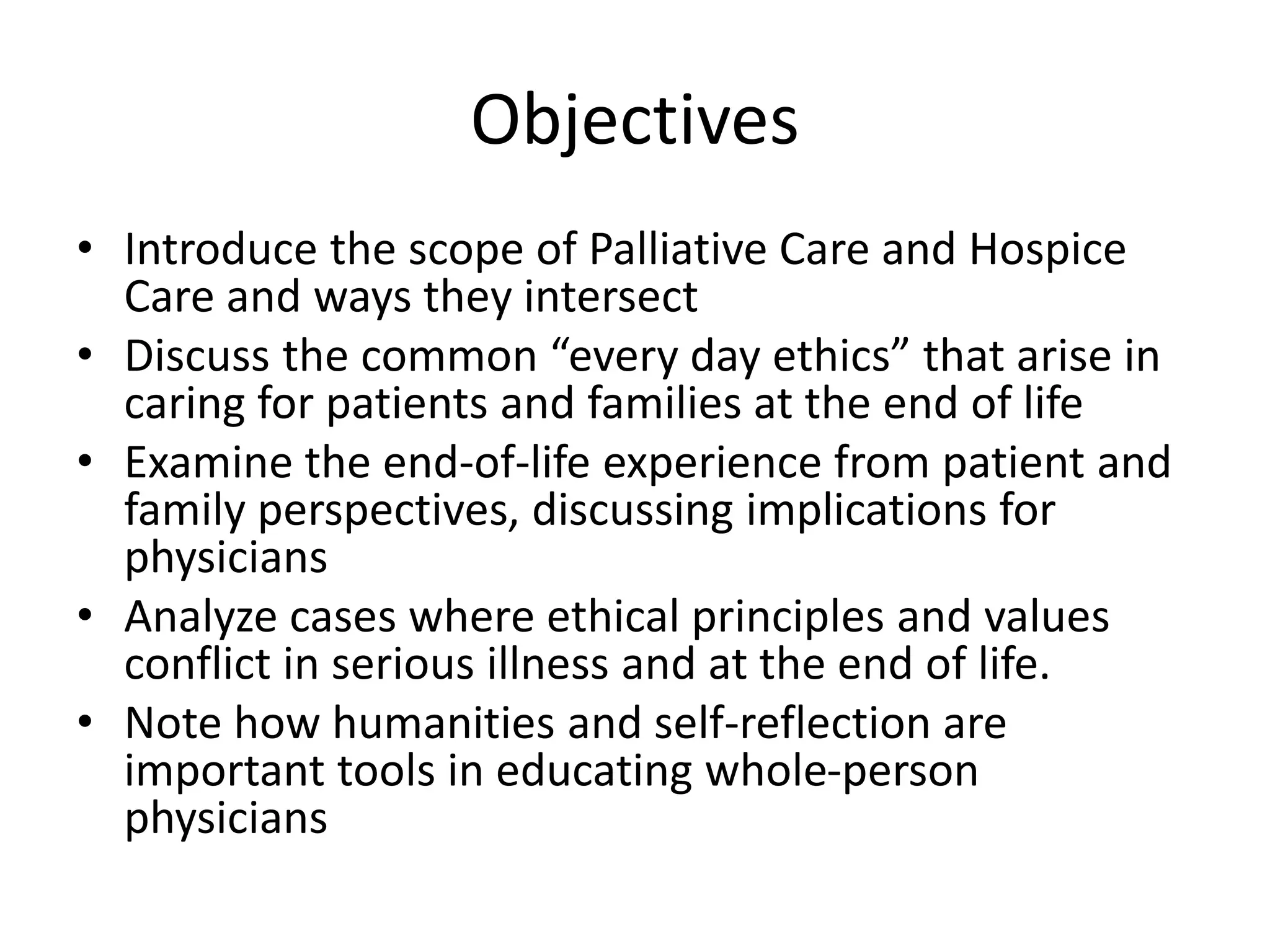 Objectives

• Introduce the scope of Palliative Care and Hospice Care and ways they intersect
• Discuss the common “every day ethics” that arise in caring for patients and families at the end of life
• Examine the end-of-life experience from patient and family perspectives, discussing implications for physicians
• Analyze cases where ethical principles and values conflict in serious illness and at the end of life.
• Note how humanities and self-reflection are important tools in educating whole-person physicians